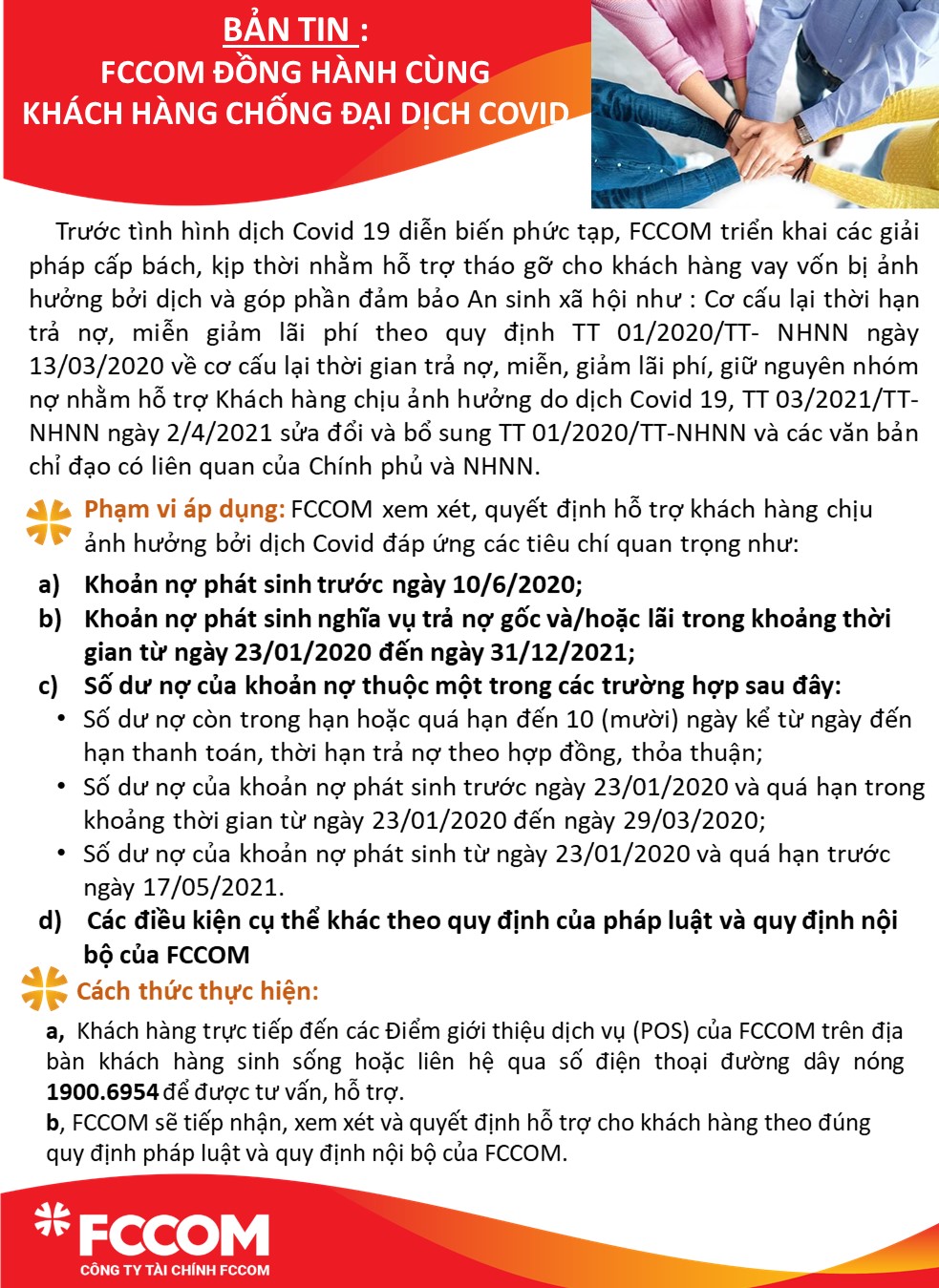 BẢN TIN :
FCCOM ĐỒNG HÀNH CÙNG
KHÁCH HÀNG CHỐNG ĐẠI DỊCH COVID

Trước tình hình dịch Covid 19 diễn biến phức tạp, FCCOM triển khai các giải pháp cấp bách, kịp thời nhằm hỗ trợ tháo gỡ cho khách hàng vay vốn bị ảnh hưởng bởi dịch và góp phần đảm bảo An sinh xã hội như : Cơ cấu lại thời hạn trả nợ, miễn giảm lãi phí theo quy định TT 01/2020/TT- NHNN ngày 13/03/2020 về cơ cấu lại thời gian trả nợ, miễn, giảm lãi phí, giữ nguyên nhóm nợ nhằm hỗ trợ Khách hàng chịu ảnh hưởng do dịch Covid 19, TT 03/2021/TT-NHNN ngày 2/4/2021 sửa đổi và bổ sung TT 01/2020/TT-NHNN và các văn bản chỉ đạo có liên quan của Chính phủ và NHNN.

Phạm vi áp dụng: FCCOM xem xét, quyết định hỗ trợ khách hàng chịu ảnh hưởng bởi dịch Covid đáp ứng các tiêu chí quan trọng như:
a) Khoản nợ phát sinh trước ngày 10/6/2020;
b) Khoản nợ phát sinh nghĩa vụ trả nợ gốc và/hoặc lãi trong khoảng thời gian từ ngày 23/01/2020 đến ngày 31/12/2021;
c) Số dư nợ của khoản nợ thuộc một trong các trường hợp sau đây:
• Số dư nợ còn trong hạn hoặc quá hạn đến 10 (mười) ngày kể từ ngày đến hạn thanh toán, thời hạn trả nợ theo hợp đồng, thỏa thuận;
• Số dư nợ của khoản nợ phát sinh trước ngày 23/01/2020 và quá hạn trong khoảng thời gian từ ngày 23/01/2020 đến ngày 29/03/2020;
• Số dư nợ của khoản nợ phát sinh từ ngày 23/01/2020 và quá hạn trước ngày 17/05/2021.
d) Các điều kiện cụ thể khác theo quy định của pháp luật và quy định nội bộ của FCCOM

Cách thức thực hiện:
a, Khách hàng trực tiếp đến các Điểm giới thiệu dịch vụ (POS) của FCCOM trên địa bàn khách hàng sinh sống hoặc liên hệ qua số điện thoại đường dây nóng 1900.6954 để được tư vấn, hỗ trợ.
b, FCCOM sẽ tiếp nhận, xem xét và quyết định hỗ trợ cho khách hàng theo đúng quy định pháp luật và quy định nội bộ của FCCOM.

FCCOM
CÔNG TY TÀI CHÍNH FCCOM